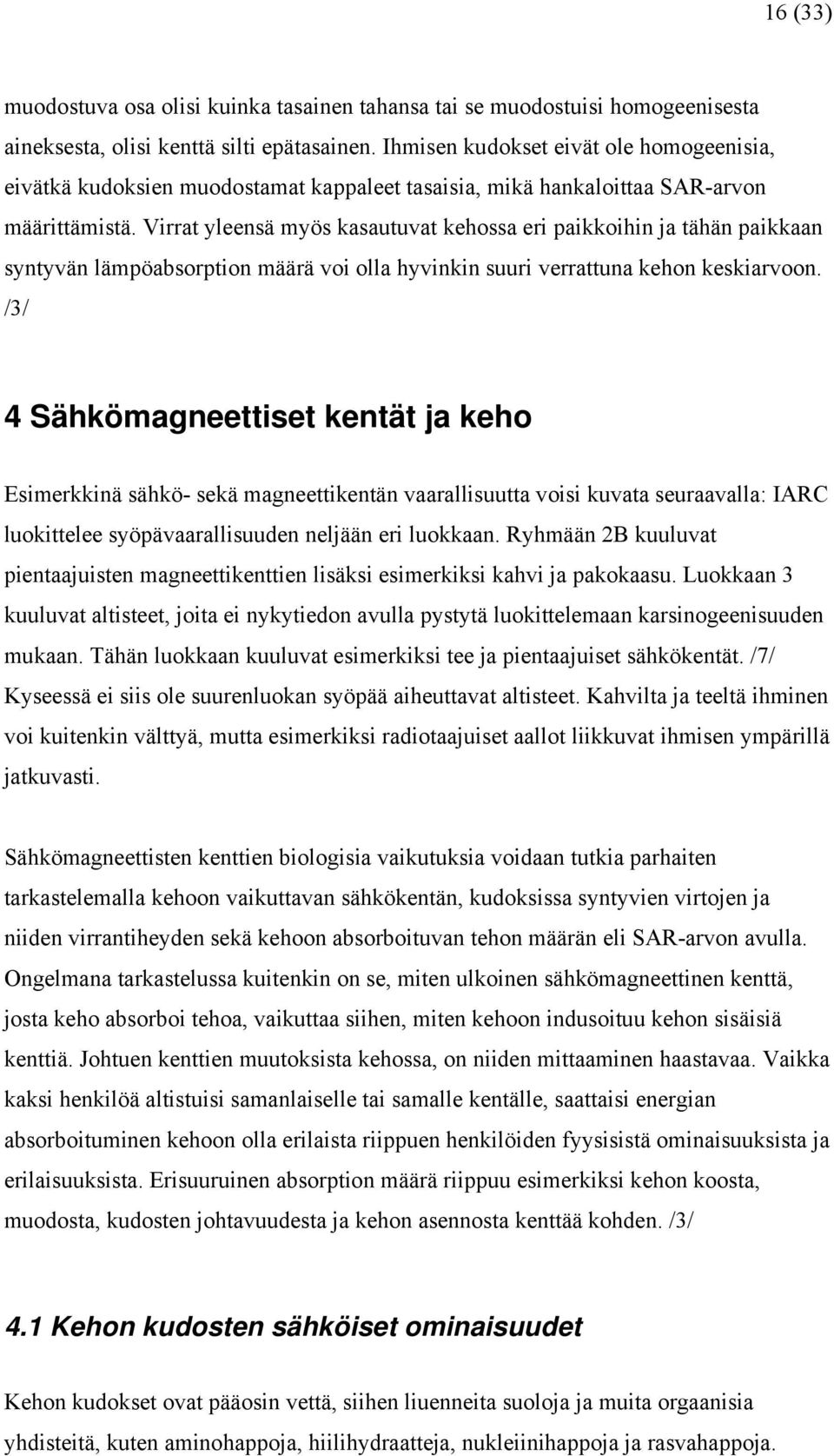 16 (33)

muodostuva osa olisi kuinka tasainen tahansa tai se muodostuisi homogeenisesta aineksesta, olisi kenttä silti epätasainen. Ihmisen kudokset eivät ole homogeenisia, eivätkä kudoksien muodostamat kappaleet tasaisia, mikä hankaloittaa SAR-arvon määrittämistä. Virrat yleensä myös kasautuvat kehossa eri paikkoihin ja tähän paikkaan syntyvän lämpöabsorption määrä voi olla hyvinkin suuri verrattuna kehon keskiarvoon. /3/

4 Sähkömagneettiset kentät ja keho

Esimerkkinä sähkö- sekä magneettikentän vaarallisuutta voisi kuvata seuraavalla: IARC luokittelee syöpävaarallisuuden neljään eri luokkaan. Ryhmään 2B kuuluvat pientaajuisten magneettikenttien lisäksi esimerkiksi kahvi ja pakokaasu. Luokkaan 3 kuuluvat altisteet, joita ei nykytiedon avulla pystytä luokittelemaan karsinogeenisuuden mukaan. Tähän luokkaan kuuluvat esimerkiksi tee ja pientaajuiset sähkökentät. /7/ Kyseessä ei siis ole suurenluokan syöpää aiheuttavat altisteet. Kahvilta ja teeltä ihminen voi kuitenkin välttyä, mutta esimerkiksi radiotaajuiset aallot liikkuvat ihmisen ympärillä jatkuvasti.

Sähkömagneettisten kenttien biologisia vaikutuksia voidaan tutkia parhaiten tarkastelemalla kehoon vaikuttavan sähkökentän, kudoksissa syntyvien virtojen ja niiden virrantiheyden sekä kehoon absorboituvan tehon määrän eli SAR-arvon avulla. Ongelmana tarkastelussa kuitenkin on se, miten ulkoinen sähkömagneettinen kenttä, josta keho absorboi tehoa, vaikuttaa siihen, miten kehoon indusoituu kehon sisäisiä kenttiä. Johtuen kenttien muutoksista kehossa, on niiden mittaaminen haastavaa. Vaikka kaksi henkilöä altistuisi samanlaiselle tai samalle kentälle, saattaisi energian absorboituminen kehoon olla erilaista riippuen henkilöiden fyysisistä ominaisuuksista ja erilaisuuksista. Erisuuruinen absorption määrä riippuu esimerkiksi kehon koosta, muodosta, kudosten johtavuudesta ja kehon asennosta kenttää kohden. /3/

4.1 Kehon kudosten sähköiset ominaisuudet

Kehon kudokset ovat pääosin vettä, siihen liuenneita suoloja ja muita orgaanisia yhdisteitä, kuten aminohappoja, hiilihydraatteja, nukleiinihappoja ja rasvahappoja.